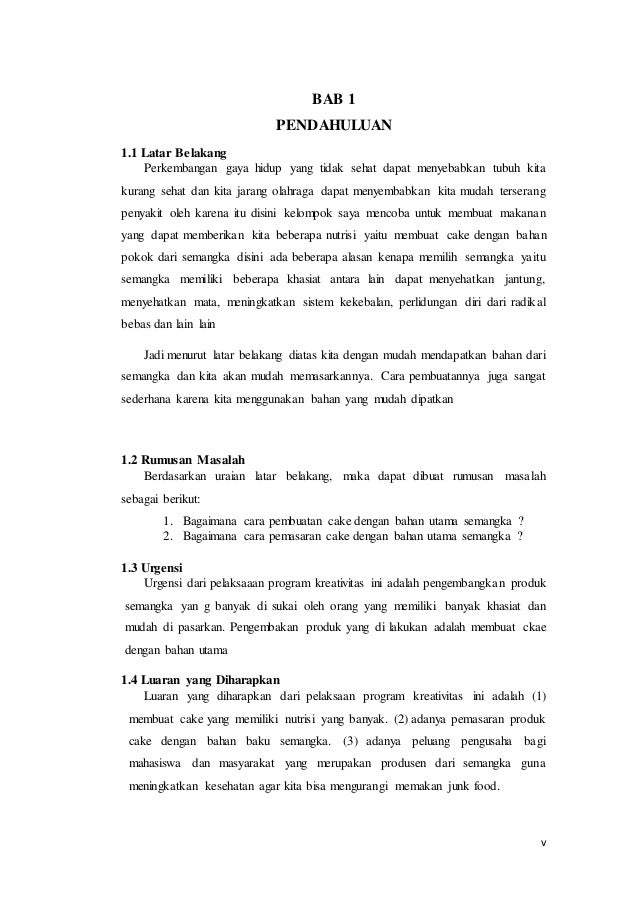 BAB 1
PENDAHULUAN

1.1 Latar Belakang
Perkembangan gaya hidup yang tidak sehat dapat menyebabkan tubuh kita kurang sehat dan kita jarang olahraga dapat menyembabkan kita mudah terserang penyakit oleh karena itu disini kelompok saya mencoba untuk membuat makanan yang dapat memberikan kita beberapa nutrisi yaitu membuat cake dengan bahan pokok dari semangka disini ada beberapa alasan kenapa memilih semangka yaitu semangka memiliki beberapa khasiat antara lain dapat menyehatkan jantung, menyehatkan mata, meningkatkan sistem kekebalan, perlidungan diri dari radikal bebas dan lain lain

Jadi menurut latar belakang diatas kita dengan mudah mendapatkan bahan dari semangka dan kita akan mudah memasarkannya. Cara pembuatannya juga sangat sederhana karena kita menggunakan bahan yang mudah dipatkan

1.2 Rumusan Masalah
Berdasarkan uraian latar belakang, maka dapat dibuat rumusan masalah sebagai berikut:
1. Bagaimana cara pembuatan cake dengan bahan utama semangka ?
2. Bagaimana cara pemasaran cake dengan bahan utama semangka ?

1.3 Urgensi
Urgensi dari pelaksaaan program kreativitas ini adalah pengembangkan produk semangka yan g banyak di sukai oleh orang yang memiliki banyak khasiat dan mudah di pasarkan. Pengembakan produk yang di lakukan adalah membuat ckae dengan bahan utama

1.4 Luaran yang Diharapkan
Luaran yang diharapkan dari pelaksaan program kreativitas ini adalah (1) membuat cake yang memiliki nutrisi yang banyak. (2) adanya pemasaran produk cake dengan bahan baku semangka. (3) adanya peluang pengusaha bagi mahasiswa dan masyarakat yang merupakan produsen dari semangka guna meningkatkan kesehatan agar kita bisa mengurangi memakan junk food.

v